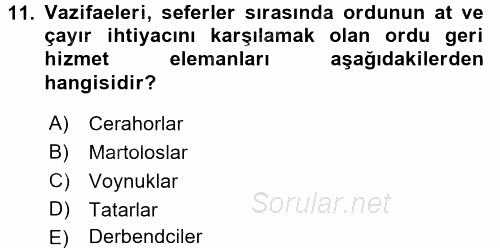 11. Vazifaeleri, seferler sırasında ordunun at ve çayır ihtiyacını karşılamak olan ordu geri hizmet elemanları aşağıdakilerden hangisidir?

A) Cerahorlar
B) Martoloslar
C) Voynuklar
D) Tatarlar
E) Derbendciler

Sorular.net